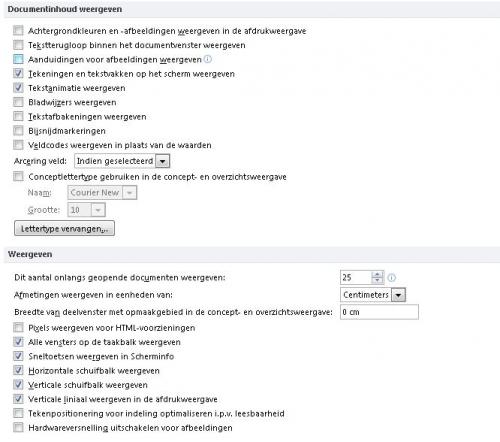 Documentinhoud weergeven

Achtergrondkleuren en -afbeeldingen weergeven in de afdrukweergave

Tekstterugloop binnen het documentvenster weergeven

Aanduidingen voor afbeeldingen weergeven

Tekeningen en tekstvakken op het scherm weergeven

Tekstanimatie weergeven

Bladwijzers weergeven

Tekstafbakeningen weergeven

Bijsnijdmarkeringen

Veldcodes weergeven in plaats van de waarden

Arcering veld: Indien geselecteerd

Conceptlettertype gebruiken in de concept- en overzichtsweergave

Naam: Courier New

Grootte: 10

Lettertype vervangen...

Weergeven

Dit aantal onlangs geopende documenten weergeven: 25

Afmetingen weergeven in eenheden van: Centimeters

Breedte van deelvenster met opmaakgebied in de concept- en overzichtsweergave: 0 cm

Pixels weergeven voor HTML-voorzieningen

Alle vensters op de taakbalk weergeven

Sneltoetsen weergeven in Scherminfo

Horizontale schuifbalk weergeven

Verticale schuifbalk weergeven

Verticale liniaal weergeven in de afdrukweergave

Tekenpositionering voor indeling optimaliseren i.p.v. leesbaarheid

Hardwareversnelling uitschakelen voor afbeeldingen